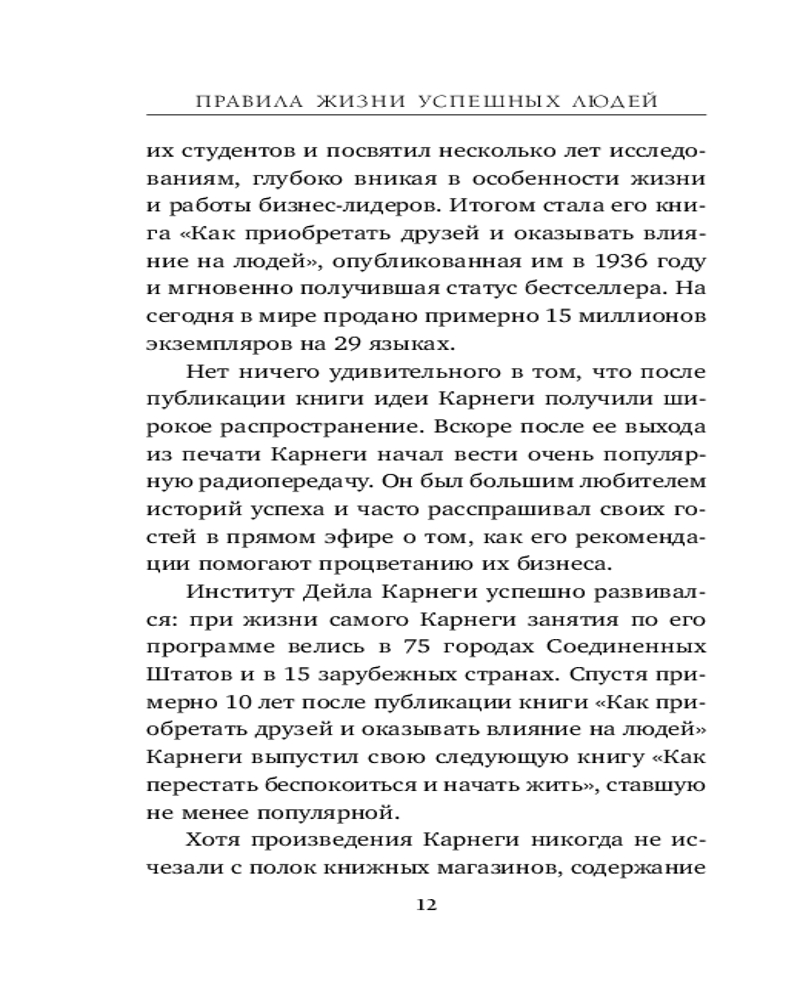 ПРАВИЛА ЖИЗНИ УСПЕШНЫХ ЛЮДЕЙ

их студентов и посвятил несколько лет исследованиям, глубоко вникая в особенности жизни и работы бизнес-лидеров. Итогом стала его книга «Как приобретать друзей и оказывать влияние на людей», опубликованная им в 1936 году и мгновенно получившая статус бестселлера. На сегодня в мире продано примерно 15 миллионов экземпляров на 29 языках.

Нет ничего удивительного в том, что после публикации книги идеи Карнеги получили широкое распространение. Вскоре после ее выхода из печати Карнеги начал вести очень популярную радиопередачу. Он был большим любителем историй успеха и часто расспрашивал своих гостей в прямом эфире о том, как его рекомендации помогают процветанию их бизнеса.

Институт Дейла Карнеги успешно развивался: при жизни самого Карнеги занятия по его программе велись в 75 городах Соединенных Штатов и в 15 зарубежных странах. Спустя примерно 10 лет после публикации книги «Как приобретать друзей и оказывать влияние на людей» Карнеги выпустил свою следующую книгу «Как перестать беспокоиться и начать жить», ставшую не менее популярной.

Хотя произведения Карнеги никогда не исчезали с полок книжных магазинов, содержание

12